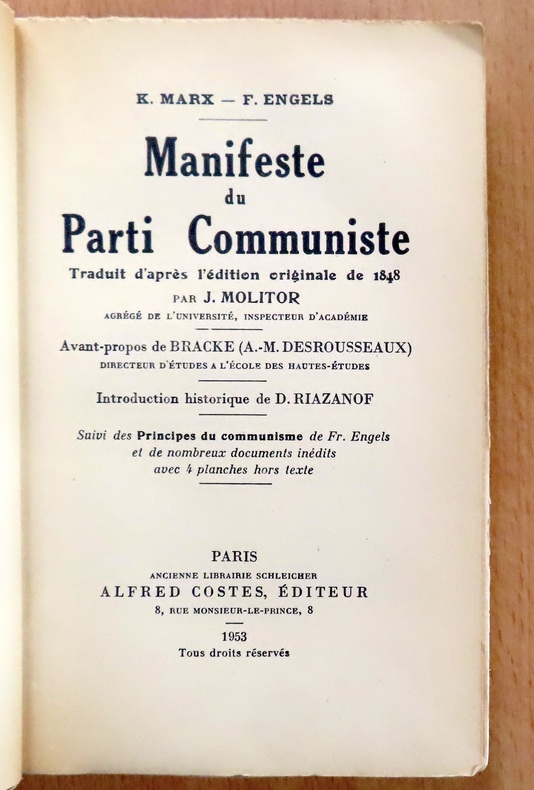 K. MARX — F. ENGELS

Manifeste
du
Parti Communiste

Traduit d'après l'édition originale de 1848
PAR J. MOLITOR
AGRÉGÉ DE L'UNIVERSITÉ, INSPECTEUR D'ACADÉMIE

Avant-propos de BRACKE (A.-M. DESROUSSEAUX)
DIRECTEUR D'ÉTUDES A L'ÉCOLE DES HAUTES-ÉTUDES

Introduction historique de D. RIAZANOF

Suivi des Principes du communisme de Fr. Engels
et de nombreux documents inédits
avec 4 planches hors texte

PARIS
ANCIENNE LIBRAIRIE SCHLEICHER
ALFRED COSTES, ÉDITEUR
8, RUE MONSIEUR-LE-PRINCE, 8

1953
Tous droits réservés